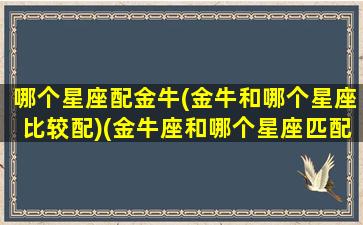 哪个星座配金牛(金牛和哪个星座比较配)(金牛座和哪个星座匹配